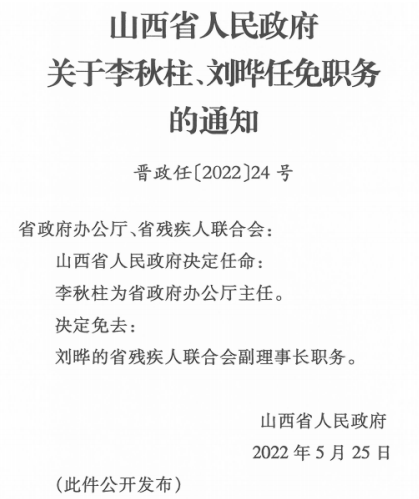 山西省人民政府
关于李秋柱、刘晔任免职务
的通知

晋政任〔2022〕24号

省政府办公厅、省残疾人联合会：

山西省人民政府决定任命：

李秋柱为省政府办公厅主任。

决定免去：

刘晔的省残疾人联合会副理事长职务。

山西省人民政府

2022年5月25日

（此件公开发布）